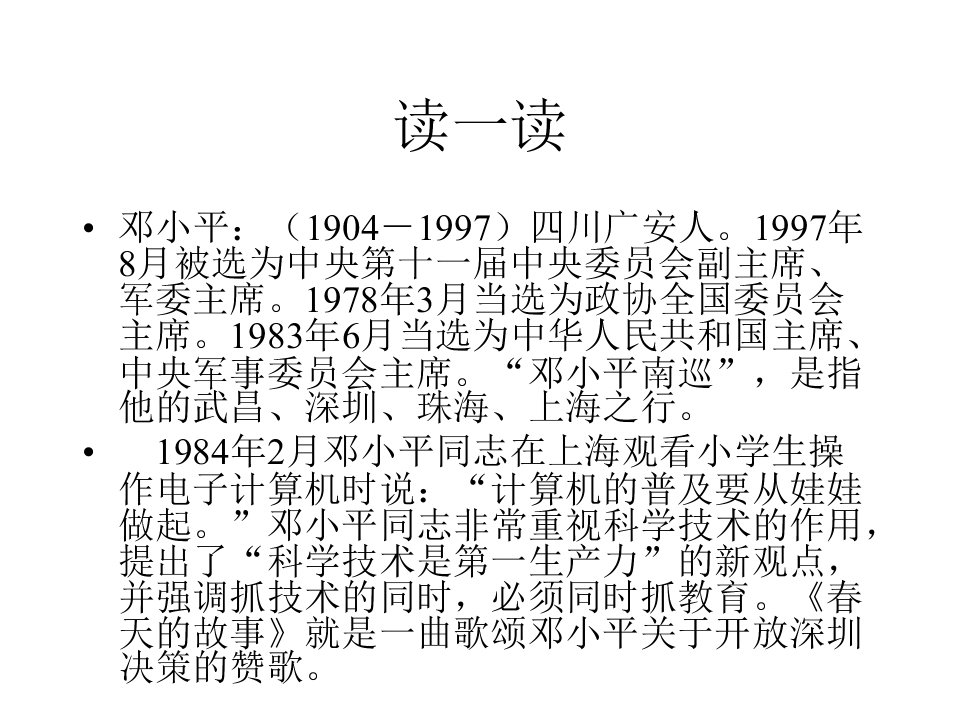 读一读

• 邓小平：（1904－1997）四川广安人。1997年8月被选为中央第十一届中央委员会副主席、军委主席。1978年3月当选为政协全国委员会主席。1983年6月当选为中华人民共和国主席、中央军事委员会主席。“邓小平南巡”，是指他的武昌、深圳、珠海、上海之行。

• 1984年2月邓小平同志在上海观看小学生操作电子计算机时说：“计算机的普及要从娃娃做起。”邓小平同志非常重视科学技术的作用，提出了“科学技术是第一生产力”的新观点，并强调抓技术的同时，必须同时抓教育。《春天的故事》就是一曲歌颂邓小平关于开放深圳决策的赞歌。